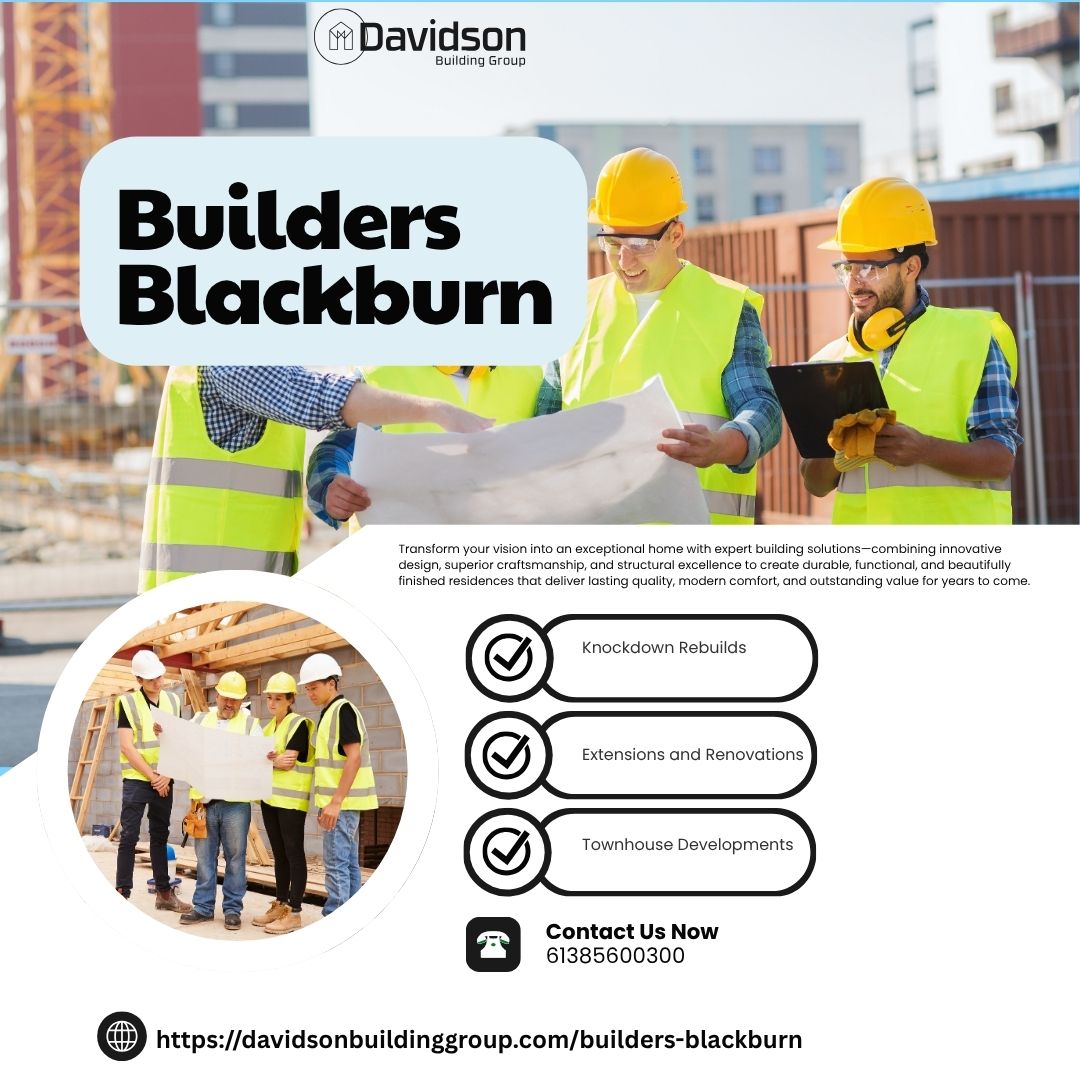 Davidson
Building Group

Builders Blackburn

Transform your vision into an exceptional home with expert building solutions—combining innovative design, superior craftsmanship, and structural excellence to create durable, functional, and beautifully finished residences that deliver lasting quality, modern comfort, and outstanding value for years to come.

Knockdown Rebuilds

Extensions and Renovations

Townhouse Developments

Contact Us Now
61385600300

https://davidsonbuildinggroup.com/builders-blackburn